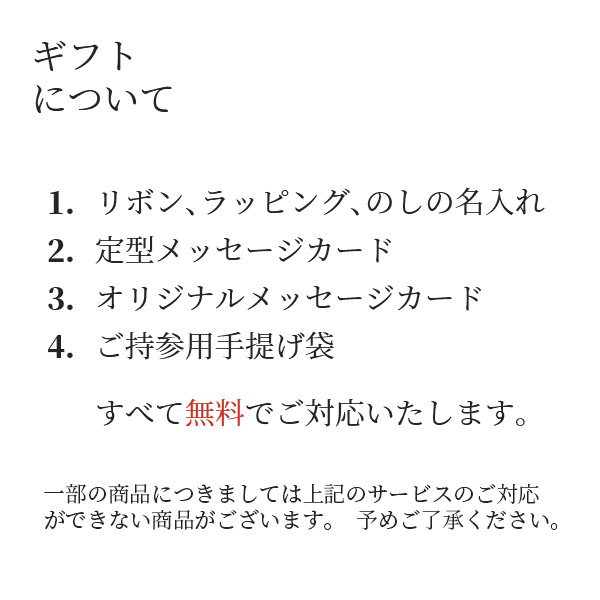 ギフト
について

1. リボン、ラッピング、のしの名入れ
2. 定型メッセージカード
3. オリジナルメッセージカード
4. ご持参用手提げ袋

すべて無料でご対応いたします。

一部の商品につきましては上記のサービスのご対応ができない商品がございます。 予めご了承ください。